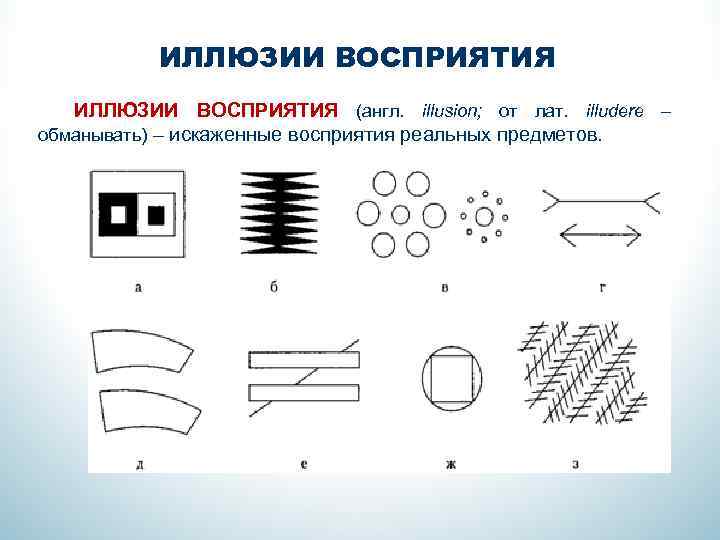 ИЛЛЮЗИИ ВОСПРИЯТИЯ

ИЛЛЮЗИИ ВОСПРИЯТИЯ (англ. illusion; от лат. illudere – обманывать) – искаженные восприятия реальных предметов.

а
б
в
г
д
е
ж
з